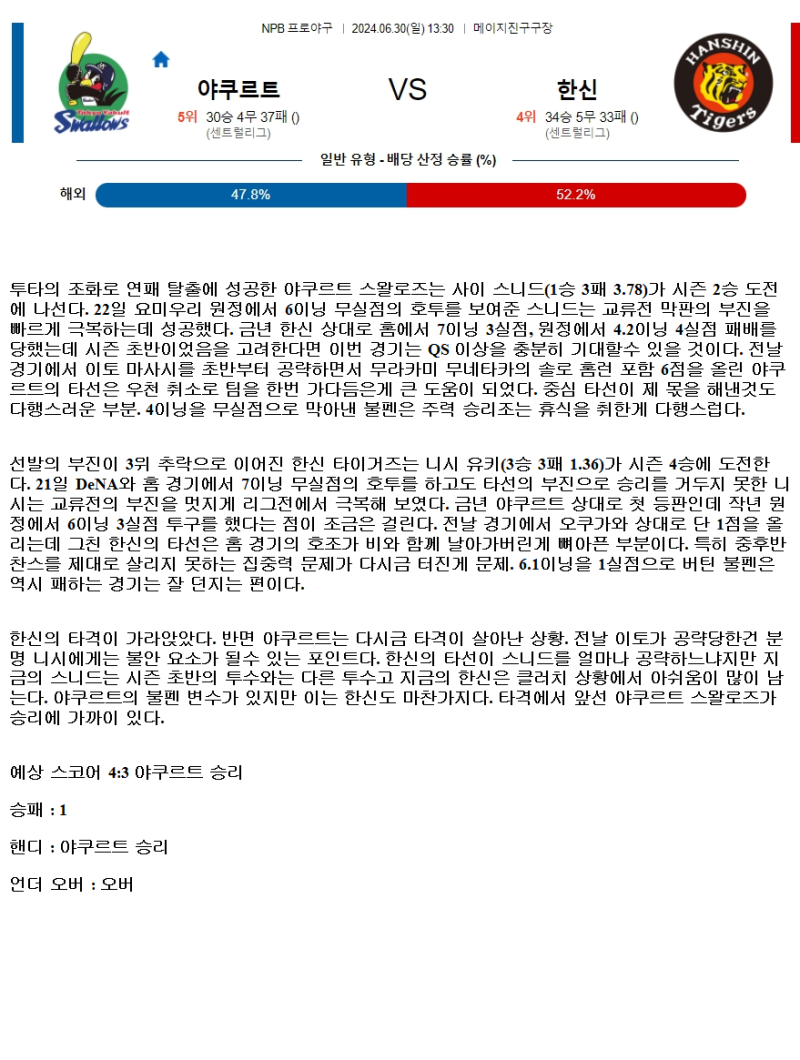 NPB 프로야구 | 2024.06.30(일) 13:30 | 메이지진구구장

Tokyo Yakult Swallows

야쿠르트

5위 30승 4무 37패 ()
(센트럴리그)

VS

한신

4위 34승 5무 33패 ()
(센트럴리그)

HANSHIN Tigers

일반 유형 - 배당 산정 승률 (%)

해외 47.8% 52.2%

투타의 조화로 연패 탈출에 성공한 야쿠르트 스왈로즈는 사이 스니드(1승 3패 3.78)가 시즌 2승 도전에 나선다. 22일 요미우리 원정에서 6이닝 무실점의 호투를 보여준 스니드는 교류전 막판의 부진을 빠르게 극복하는데 성공했다. 금년 한신 상대로 홈에서 7이닝 3실점, 원정에서 4.2이닝 4실점 패배를 당했는데 시즌 초반이었음을 고려한다면 이번 경기는 QS 이상을 충분히 기대할수 있을 것이다. 전날 경기에서 이토 마사시를 초반부터 공략하면서 무라카미 무네타카의 솔로 홈런 포함 6점을 올린 야쿠르트의 타선은 우천 취소로 텀을 한번 가다듬은게 큰 도움이 되었다. 중심 타선이 제 몫을 해낸것도 다행스러운 부분. 4이닝을 무실점으로 막아낸 불펜은 주력 승리조는 휴식을 취한게 다행스럽다.

선발의 부진이 3위 추락으로 이어진 한신 타이거즈는 니시 유키(3승 3패 1.36)가 시즌 4승에 도전한다. 21일 DeNA와 홈 경기에서 7이닝 무실점의 호투를 하고도 타선의 부진으로 승리를 거두지 못한 니시는 교류전의 부진을 멋지게 리그전에서 극복해 보였다. 금년 야쿠르트 상대로 첫 등판인데 작년 원정에서 6이닝 3실점 투구를 했다는 점이 조금은 걸린다. 전날 경기에서 오쿠가와 상대로 단 1점을 올리는데 그친 한신의 타선은 홈 경기의 호조가 비와 함께 날아가버린게 뼈아픈 부분이다. 특히 중후반 찬스를 제대로 살리지 못하는 집중력 문제가 다시금 터진게 문제. 6.1이닝을 1실점으로 버틴 불펜은 역시 패하는 경기는 잘 던지는 편이다.

한신의 타격이 가라앉았다. 반면 야쿠르트는 다시금 타격이 살아난 상황. 전날 이토가 공략당한건 분명 니시에게는 불안 요소가 될수 있는 포인트다. 한신의 타선이 스니드를 얼마나 공략하느냐지만 지금의 스니드는 시즌 초반의 투수와는 다른 투수고 지금의 한신은 클러치 상황에서 아쉬움이 많이 남는다. 야쿠르트의 불펜 변수가 있지만 이는 한신도 마찬가지다. 타격에서 앞선 야쿠르트 스왈로즈가 승리에 가까이 있다.

예상 스코어 4:3 야쿠르트 승리

승패 : 1

핸디 : 야쿠르트 승리

언더 오버 : 오버